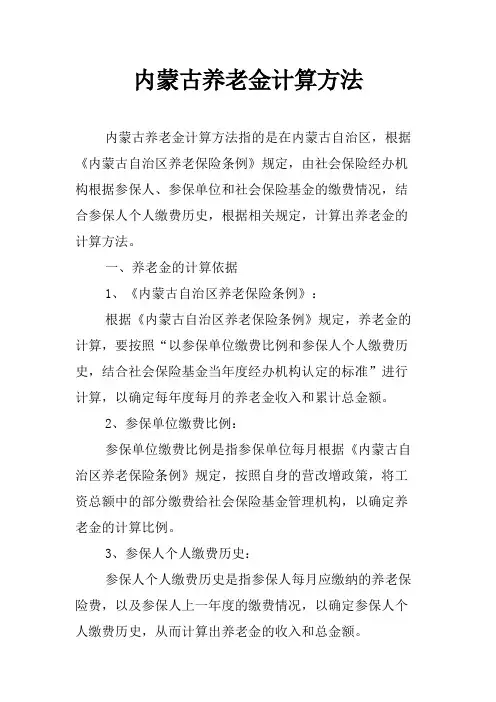 内蒙古养老金计算方法

内蒙古养老金计算方法指的是在内蒙古自治区，根据《内蒙古自治区养老保险条例》规定，由社会保险经办机构根据参保人、参保单位和社会保险基金的缴费情况，结合参保人个人缴费历史，根据相关规定，计算出养老金的计算方法。

一、养老金的计算依据

1、《内蒙古自治区养老保险条例》：

根据《内蒙古自治区养老保险条例》规定，养老金的计算，要按照“以参保单位缴费比例和参保人个人缴费历史，结合社会保险基金当年度经办机构认定的标准”进行计算，以确定每年度每月的养老金收入和累计总金额。

2、参保单位缴费比例：

参保单位缴费比例是指参保单位每月根据《内蒙古自治区养老保险条例》规定，按照自身的营改增政策，将工资总额中的部分缴费给社会保险基金管理机构，以确定养老金的计算比例。

3、参保人个人缴费历史：

参保人个人缴费历史是指参保人每月应缴纳的养老保险费，以及参保人上一年度的缴费情况，以确定参保人个人缴费历史，从而计算出养老金的收入和总金额。